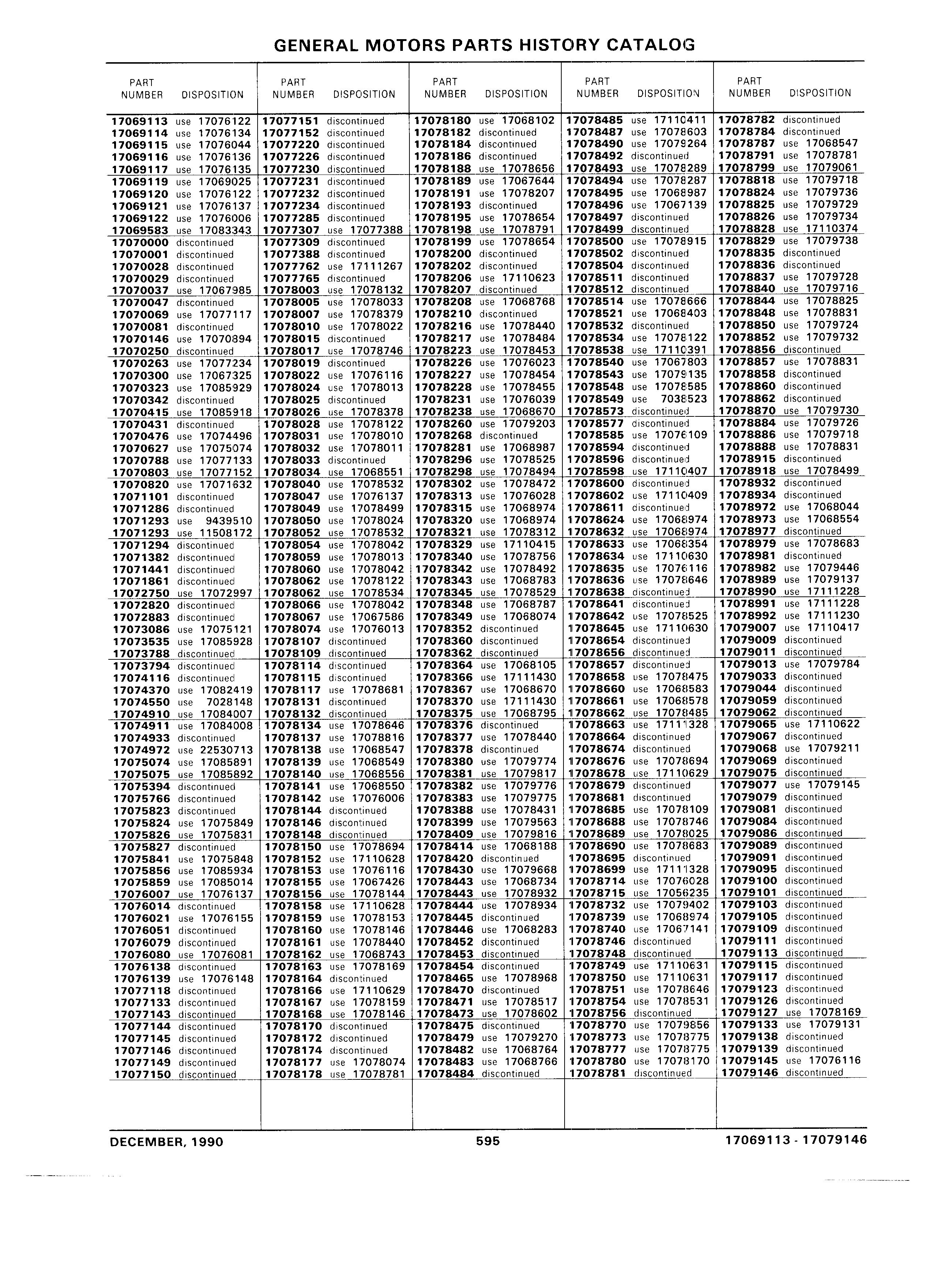 GENERAL MOTORS PARTS HISTORY CATALOG

| PART NUMBER | DISPOSITION |
|---|---|
| 17069113 | use 17076122 |
| 17069114 | use 17076134 |
| 17069115 | use 17076044 |
| 17069116 | use 17076136 |
| 17069117 | use 17076135 |
| 17069119 | use 17069025 |
| 17069120 | use 17076122 |
| 17069121 | use 17076137 |
| 17069122 | use 17076006 |
| 17069583 | use 17083343 |
| 17070000 | discontinued |
| 17070001 | discontinued |
| 17070028 | discontinued |
| 17070029 | discontinued |
| 17070037 | use 17067985 |
| 17070047 | discontinued |
| 17070069 | use 17077117 |
| 17070081 | discontinued |
| 17070146 | use 17070894 |
| 17070250 | discontinued |
| 17070263 | use 17077234 |
| 17070300 | use 17067325 |
| 17070323 | use 17085929 |
| 17070342 | discontinued |
| 17070415 | use 17085918 |
| 17070431 | discontinued |
| 17070476 | use 17074496 |
| 17070627 | use 17075074 |
| 17070788 | use 17077133 |
| 17070803 | use 17077152 |
| 17070820 | use 17071632 |
| 17071101 | discontinued |
| 17071286 | discontinued |
| 17071293 | use 9439510 |
| 17071293 | use 11508172 |
| 17071294 | discontinued |
| 17071382 | discontinued |
| 17071441 | discontinued |
| 17071861 | discontinued |
| 17072750 | use 17072997 |
| 17072820 | discontinued |
| 17072883 | discontinued |
| 17073086 | use 17075121 |
| 17073535 | use 17085928 |
| 17073788 | discontinued |
| 17073794 | discontinued |
| 17074116 | discontinued |
| 17074370 | use 17082419 |
| 17074550 | use 7028148 |
| 17074910 | use 17084007 |
| 17074911 | use 17084008 |
| 17074933 | discontinued |
| 17074972 | use 22530713 |
| 17075074 | use 17085891 |
| 17075075 | use 17085892 |
| 17075394 | discontinued |
| 17075766 | discontinued |
| 17075823 | discontinued |
| 17075824 | use 17075849 |
| 17075826 | use 17075831 |
| 17075827 | discontinued |
| 17075841 | use 17075848 |
| 17075856 | use 17085934 |
| 17075859 | use 17085014 |
| 17076007 | use 17076137 |
| 17076014 | discontinued |
| 17076021 | use 17076155 |
| 17076051 | discontinued |
| 17076079 | discontinued |
| 17076080 | use 17076081 |
| 17076138 | discontinued |
| 17076139 | use 17076148 |
| 17077118 | discontinued |
| 17077133 | discontinued |
| 17077143 | discontinued |
| 17077144 | discontinued |
| 17077145 | discontinued |
| 17077146 | discontinued |
| 17077149 | discontinued |
| 17077150 | discontinued |

| PART NUMBER | DISPOSITION |
|---|---|
| 17077151 | discontinued |
| 17077152 | discontinued |
| 17077220 | discontinued |
| 17077226 | discontinued |
| 17077230 | discontinued |
| 17077231 | discontinued |
| 17077232 | discontinued |
| 17077234 | discontinued |
| 17077285 | discontinued |
| 17077307 | use 17077388 |
| 17077309 | discontinued |
| 17077388 | discontinued |
| 17077762 | use 17111267 |
| 17077765 | discontinued |
| 17078003 | use 17078132 |
| 17078005 | use 17078033 |
| 17078007 | use 17078379 |
| 17078010 | use 17078022 |
| 17078015 | discontinued |
| 17078017 | use 17078746 |
| 17078019 | discontinued |
| 17078022 | use 17076116 |
| 17078024 | use 17078013 |
| 17078025 | discontinued |
| 17078026 | use 17078378 |
| 17078028 | use 17078122 |
| 17078031 | use 17078010 |
| 17078032 | use 17078011 |
| 17078033 | discontinued |
| 17078034 | use 17068551 |
| 17078040 | use 17078532 |
| 17078047 | use 17076137 |
| 17078049 | use 17078499 |
| 17078050 | use 17078024 |
| 17078052 | use 17078532 |
| 17078054 | use 17078042 |
| 17078059 | use 17078013 |
| 17078060 | use 17078042 |
| 17078062 | use 17078122 |
| 17078062 | use 17078534 |
| 17078066 | use 17078042 |
| 17078067 | use 17067586 |
| 17078074 | use 17076013 |
| 17078107 | discontinued |
| 17078109 | discontinued |
| 17078114 | discontinued |
| 17078115 | discontinued |
| 17078117 | use 17078681 |
| 17078131 | discontinued |
| 17078132 | discontinued |
| 17078134 | use 17078646 |
| 17078137 | use 17078816 |
| 17078138 | use 17068547 |
| 17078139 | use 17068549 |
| 17078140 | use 17068556 |
| 17078141 | use 17068550 |
| 17078142 | use 17076006 |
| 17078144 | discontinued |
| 17078146 | discontinued |
| 17078148 | discontinued |
| 17078150 | use 17078694 |
| 17078152 | use 17110628 |
| 17078153 | use 17076116 |
| 17078155 | use 17067426 |
| 17078156 | use 17078144 |
| 17078158 | use 17110628 |
| 17078159 | use 17078153 |
| 17078160 | use 17078146 |
| 17078161 | use 17078440 |
| 17078162 | use 17068743 |
| 17078163 | use 17078169 |
| 17078164 | discontinued |
| 17078166 | use 17110629 |
| 17078167 | use 17078159 |
| 17078168 | use 17078146 |
| 17078170 | discontinued |
| 17078172 | discontinued |
| 17078174 | discontinued |
| 17078177 | use 17078074 |
| 17078178 | use 17078781 |

| PART NUMBER | DISPOSITION |
|---|---|
| 17078180 | use 17068102 |
| 17078182 | discontinued |
| 17078184 | discontinued |
| 17078186 | discontinued |
| 17078188 | use 17078656 |
| 17078189 | use 17067644 |
| 17078191 | use 17078207 |
| 17078193 | discontinued |
| 17078195 | use 17078654 |
| 17078198 | use 17078791 |
| 17078199 | use 17078654 |
| 17078200 | discontinued |
| 17078202 | discontinued |
| 17078206 | use 17110623 |
| 17078207 | discontinued |
| 17078208 | use 17068768 |
| 17078210 | discontinued |
| 17078216 | use 17078440 |
| 17078217 | use 17078484 |
| 17078223 | use 17078453 |
| 17078226 | use 17076023 |
| 17078227 | use 17078454 |
| 17078228 | use 17078455 |
| 17078231 | use 17076039 |
| 17078238 | use 17068670 |
| 17078260 | use 17079203 |
| 17078268 | discontinued |
| 17078281 | use 17068987 |
| 17078296 | use 17078525 |
| 17078298 | use 17078494 |
| 17078302 | use 17078472 |
| 17078313 | use 17076028 |
| 17078315 | use 17068974 |
| 17078320 | use 17068974 |
| 17078321 | use 17078312 |
| 17078329 | use 17110415 |
| 17078340 | use 17078756 |
| 17078342 | use 17078492 |
| 17078343 | use 17068783 |
| 17078345 | use 17078529 |
| 17078348 | use 17068787 |
| 17078349 | use 17068074 |
| 17078352 | discontinued |
| 17078360 | discontinued |
| 17078362 | discontinued |
| 17078364 | use 17068105 |
| 17078366 | use 17111430 |
| 17078367 | use 17068670 |
| 17078370 | use 17111430 |
| 17078375 | use 17068795 |
| 17078376 | discontinued |
| 17078377 | use 17078440 |
| 17078378 | discontinued |
| 17078380 | use 17079774 |
| 17078381 | use 17079817 |
| 17078382 | use 17079776 |
| 17078383 | use 17079775 |
| 17078388 | use 17078431 |
| 17078399 | use 17079563 |
| 17078409 | use 17079816 |
| 17078414 | use 17068188 |
| 17078420 | discontinued |
| 17078430 | use 17079668 |
| 17078443 | use 17068734 |
| 17078443 | use 17078932 |
| 17078444 | use 17078934 |
| 17078445 | discontinued |
| 17078446 | use 17068283 |
| 17078452 | discontinued |
| 17078453 | discontinued |
| 17078454 | discontinued |
| 17078465 | use 17078968 |
| 17078470 | discontinued |
| 17078471 | use 17078517 |
| 17078473 | use 17078602 |
| 17078475 | discontinued |
| 17078479 | use 17079270 |
| 17078482 | use 17068764 |
| 17078483 | use 17068766 |
| 17078484 | discontinued |

| PART NUMBER | DISPOSITION |
|---|---|
| 17078485 | use 17110411 |
| 17078487 | use 17078603 |
| 17078490 | use 17079264 |
| 17078492 | discontinued |
| 17078493 | use 17078289 |
| 17078494 | use 17078287 |
| 17078495 | use 17068987 |
| 17078496 | use 17067139 |
| 17078497 | discontinued |
| 17078499 | discontinued |
| 17078500 | use 17078915 |
| 17078502 | discontinued |
| 17078504 | discontinued |
| 17078511 | discontinued |
| 17078512 | discontinued |
| 17078514 | use 17078666 |
| 17078521 | use 17068403 |
| 17078532 | discontinued |
| 17078534 | use 17078122 |
| 17078538 | use 17110391 |
| 17078540 | use 17067803 |
| 17078543 | use 17079135 |
| 17078548 | use 17078585 |
| 17078549 | use 7038523 |
| 17078573 | discontinued |
| 17078577 | discontinued |
| 17078585 | use 17076109 |
| 17078594 | discontinued |
| 17078596 | discontinued |
| 17078598 | use 17110407 |
| 17078600 | discontinued |
| 17078602 | use 17110409 |
| 17078611 | discontinued |
| 17078624 | use 17068974 |
| 17078632 | use 17068974 |
| 17078633 | use 17068354 |
| 17078634 | use 17110630 |
| 17078635 | use 17076116 |
| 17078636 | use 17078646 |
| 17078638 | discontinued |
| 17078641 | discontinued |
| 17078642 | use 17078525 |
| 17078645 | use 17110630 |
| 17078654 | discontinued |
| 17078656 | discontinued |
| 17078657 | discontinued |
| 17078658 | use 17078475 |
| 17078660 | use 17068583 |
| 17078661 | use 17068578 |
| 17078662 | use 17078485 |
| 17078663 | use 17111328 |
| 17078664 | discontinued |
| 17078674 | discontinued |
| 17078676 | use 17078694 |
| 17078678 | use 17110629 |
| 17078679 | discontinued |
| 17078681 | discontinued |
| 17078685 | use 17078109 |
| 17078688 | use 17078746 |
| 17078689 | use 17078025 |
| 17078690 | use 17078683 |
| 17078695 | discontinued |
| 17078699 | use 17111328 |
| 17078714 | use 17076028 |
| 17078715 | use 17056235 |
| 17078732 | use 17079402 |
| 17078739 | use 17068974 |
| 17078740 | use 17067141 |
| 17078746 | discontinued |
| 17078748 | discontinued |
| 17078749 | use 17110631 |
| 17078750 | use 17110631 |
| 17078751 | use 17078646 |
| 17078754 | use 17078531 |
| 17078756 | discontinued |
| 17078770 | use 17079856 |
| 17078773 | use 17078775 |
| 17078777 | use 17078775 |
| 17078780 | use 17078170 |
| 17078781 | discontinued |

| PART NUMBER | DISPOSITION |
|---|---|
| 17078782 | discontinued |
| 17078784 | discontinued |
| 17078787 | use 17068547 |
| 17078791 | use 17078781 |
| 17078799 | use 17079061 |
| 17078818 | use 17079718 |
| 17078824 | use 17079736 |
| 17078825 | use 17079729 |
| 17078826 | use 17079734 |
| 17078828 | use 17110374 |
| 17078829 | use 17079738 |
| 17078835 | discontinued |
| 17078836 | discontinued |
| 17078837 | use 17079728 |
| 17078840 | use 17079716 |
| 17078844 | use 17078825 |
| 17078848 | use 17078831 |
| 17078850 | use 17079724 |
| 17078852 | use 17079732 |
| 17078856 | discontinued |
| 17078857 | use 17078831 |
| 17078858 | discontinued |
| 17078860 | discontinued |
| 17078862 | discontinued |
| 17078870 | use 17079730 |
| 17078884 | use 17079726 |
| 17078886 | use 17079718 |
| 17078888 | use 17078831 |
| 17078915 | discontinued |
| 17078918 | use 17078499 |
| 17078932 | discontinued |
| 17078934 | discontinued |
| 17078972 | use 17068044 |
| 17078973 | use 17068554 |
| 17078977 | discontinued |
| 17078979 | use 17078683 |
| 17078981 | discontinued |
| 17078982 | use 17079446 |
| 17078989 | use 17079137 |
| 17078990 | use 17111228 |
| 17078991 | use 17111228 |
| 17078992 | use 17111230 |
| 17079007 | use 17110417 |
| 17079009 | discontinued |
| 17079011 | discontinued |
| 17079013 | use 17079784 |
| 17079033 | discontinued |
| 17079044 | discontinued |
| 17079059 | discontinued |
| 17079062 | discontinued |
| 17079065 | use 17110622 |
| 17079067 | discontinued |
| 17079068 | use 17079211 |
| 17079069 | discontinued |
| 17079075 | discontinued |
| 17079077 | use 17079145 |
| 17079079 | discontinued |
| 17079081 | discontinued |
| 17079084 | discontinued |
| 17079086 | discontinued |
| 17079089 | discontinued |
| 17079091 | discontinued |
| 17079095 | discontinued |
| 17079100 | discontinued |
| 17079101 | discontinued |
| 17079103 | discontinued |
| 17079105 | discontinued |
| 17079109 | discontinued |
| 17079111 | discontinued |
| 17079113 | discontinued |
| 17079115 | discontinued |
| 17079117 | discontinued |
| 17079123 | discontinued |
| 17079126 | discontinued |
| 17079127 | use 17078169 |
| 17079133 | use 17079131 |
| 17079138 | discontinued |
| 17079139 | discontinued |
| 17079145 | use 17076116 |
| 17079146 | discontinued |

DECEMBER, 1990 595 17069113 - 17079146